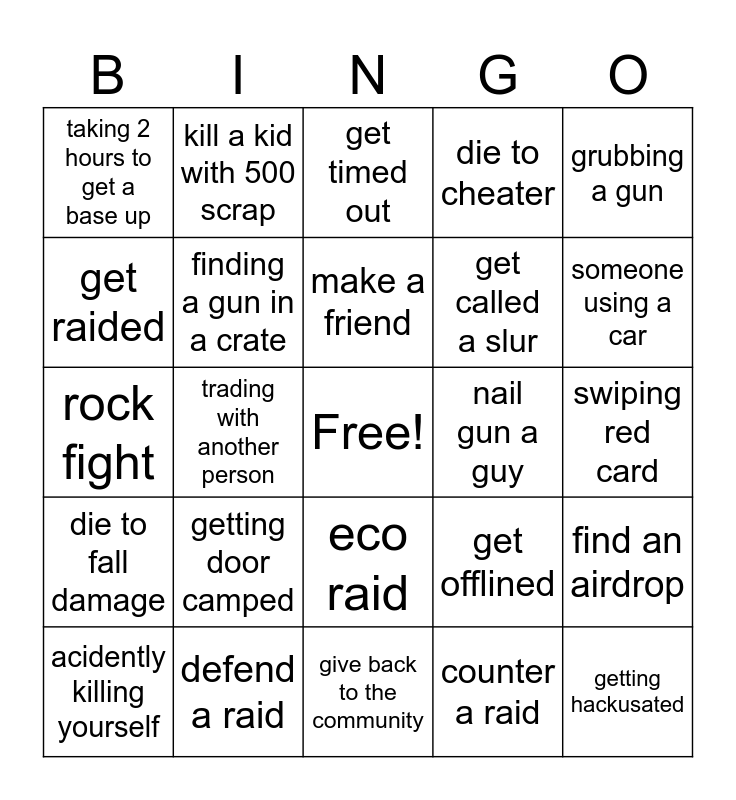 | B | I | N | G | O |
|---|---|---|---|---|
| taking 2 hours to get a base up | kill a kid with 500 scrap | get timed out | die to cheater | grubbing a gun |
| get raided | finding a gun in a crate | make a friend | get called a slur | someone using a car |
| rock fight | trading with another person | Free! | nail gun a guy | swiping red card |
| die to fall damage | getting door camped | eco raid | get offlined | find an airdrop |
| acidently killing yourself | defend a raid | give back to the community | counter a raid | getting hackusated |